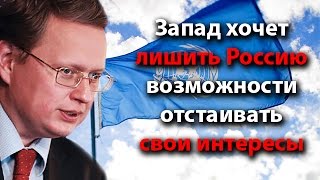 Запад хочет лишить Россию возможности отстаивать свои интересы